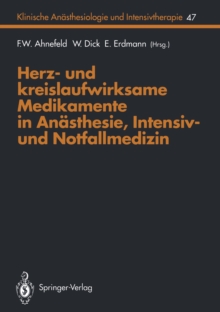 Klinische Anästhesiologie und Intensivtherapie 47

F.W. Ahnefeld W. Dick E. Erdmann (Hrsg.)

Herz- und kreislaufwirksame Medikamente in Anästhesie, Intensiv- und Notfallmedizin

Springer-Verlag